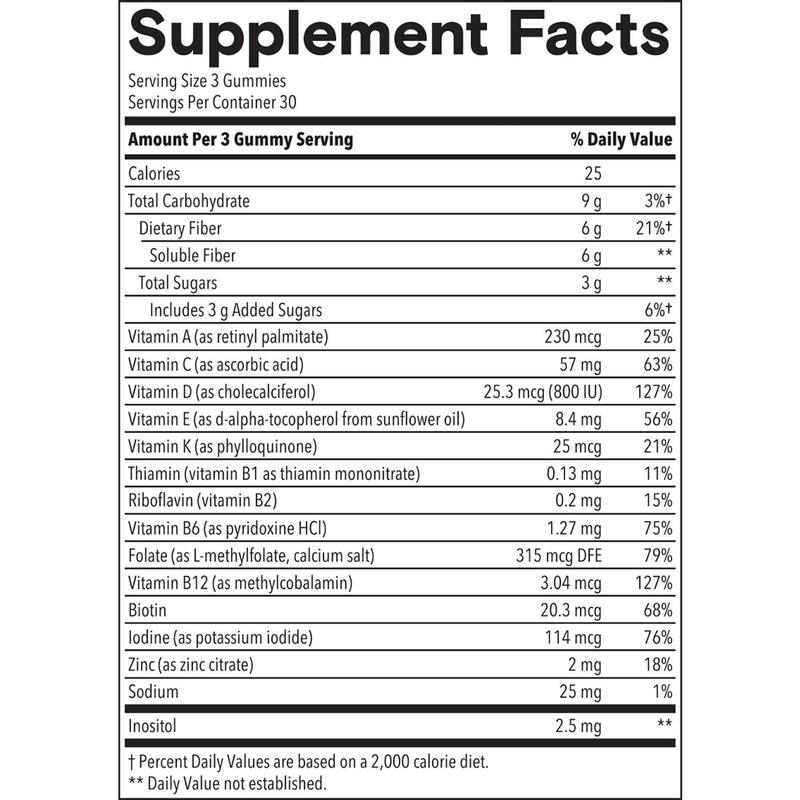 Supplement Facts

Serving Size 3 Gummies
Servings Per Container 30

| Amount Per 3 Gummy Serving | | % Daily Value |
|---|---|---|
| Calories | 25 | |
| Total Carbohydrate | 9 g | 3%† |
| Dietary Fiber | 6 g | 21%† |
| Soluble Fiber | 6 g | ** |
| Total Sugars | 3 g | ** |
| Includes 3 g Added Sugars | | 6%† |
| Vitamin A (as retinyl palmitate) | 230 mcg | 25% |
| Vitamin C (as ascorbic acid) | 57 mg | 63% |
| Vitamin D (as cholecalciferol) | 25.3 mcg (800 IU) | 127% |
| Vitamin E (as d-alpha-tocopherol from sunflower oil) | 8.4 mg | 56% |
| Vitamin K (as phylloquinone) | 25 mcg | 21% |
| Thiamin (vitamin B1 as thiamin mononitrate) | 0.13 mg | 11% |
| Riboflavin (vitamin B2) | 0.2 mg | 15% |
| Vitamin B6 (as pyridoxine HCl) | 1.27 mg | 75% |
| Folate (as L-methylfolate, calcium salt) | 315 mcg DFE | 79% |
| Vitamin B12 (as methylcobalamin) | 3.04 mcg | 127% |
| Biotin | 20.3 mcg | 68% |
| Iodine (as potassium iodide) | 114 mcg | 76% |
| Zinc (as zinc citrate) | 2 mg | 18% |
| Sodium | 25 mg | 1% |
| Inositol | 2.5 mg | ** |

† Percent Daily Values are based on a 2,000 calorie diet.
** Daily Value not established.